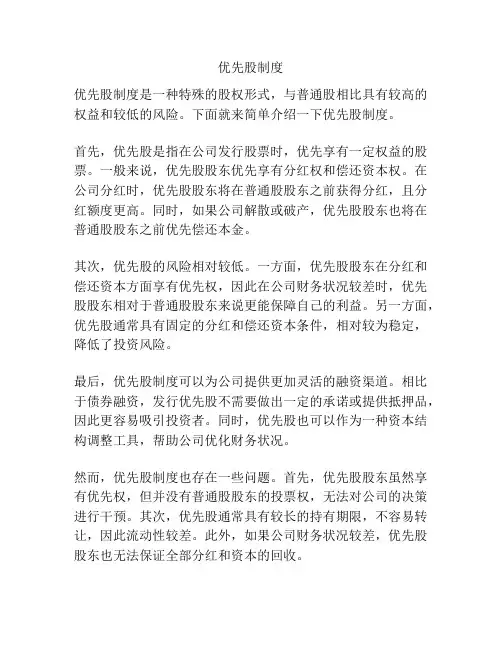 优先股制度

优先股制度是一种特殊的股权形式，与普通股相比具有较高的权益和较低的风险。下面就来简单介绍一下优先股制度。

首先，优先股是指在公司发行股票时，优先享有一定权益的股票。一般来说，优先股股东优先享有分红权和偿还资本权。在公司分红时，优先股股东将在普通股股东之前获得分红，且分红额度更高。同时，如果公司解散或破产，优先股股东也将在普通股股东之前优先偿还本金。

其次，优先股的风险相对较低。一方面，优先股股东在分红和偿还资本方面享有优先权，因此在公司财务状况较差时，优先股股东相对于普通股股东来说更能保障自己的利益。另一方面，优先股通常具有固定的分红和偿还资本条件，相对较为稳定，降低了投资风险。

最后，优先股制度可以为公司提供更加灵活的融资渠道。相比于债券融资，发行优先股不需要做出一定的承诺或提供抵押品，因此更容易吸引投资者。同时，优先股也可以作为一种资本结构调整工具，帮助公司优化财务状况。

然而，优先股制度也存在一些问题。首先，优先股股东虽然享有优先权，但并没有普通股股东的投票权，无法对公司的决策进行干预。其次，优先股通常具有较长的持有期限，不容易转让，因此流动性较差。此外，如果公司财务状况较差，优先股股东也无法保证全部分红和资本的回收。